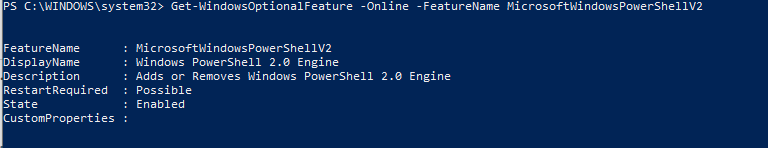 PS C:\WINDOWS\system32> Get-WindowsOptionalFeature -Online -FeatureName MicrosoftWindowsPowerShellV2

FeatureName      : MicrosoftWindowsPowerShellV2
DisplayName      : Windows PowerShell 2.0 Engine
Description      : Adds or Removes Windows PowerShell 2.0 Engine
RestartRequired  : Possible
State            : Enabled
CustomProperties :